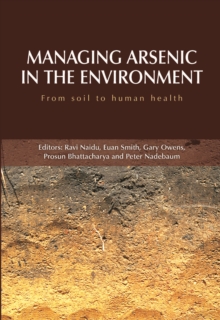 MANAGING ARSENIC IN THE ENVIRONMENT

From soil to human health

Editors: Ravi Naidu, Euan Smith, Gary Owens, Prosun Bhattacharya and Peter Nadebaum